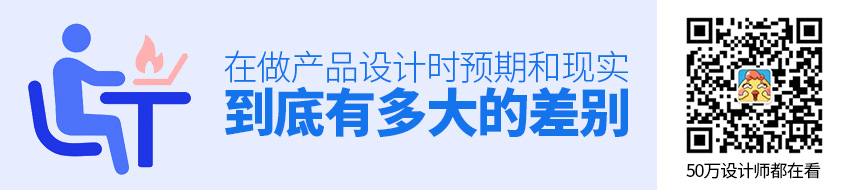 在做产品设计时预期和现实
到底有多大的差别

50万设计师都在看